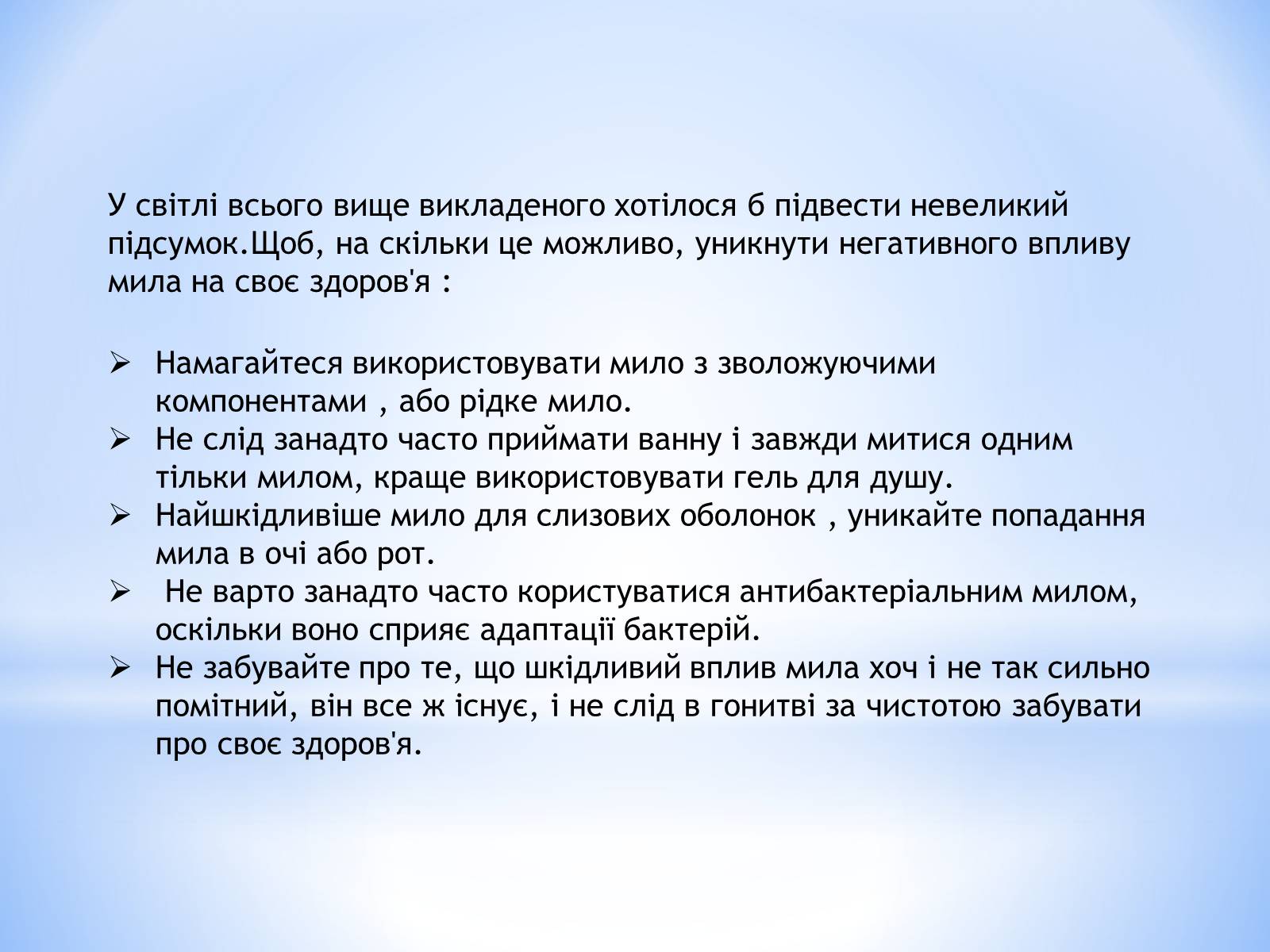 У світлі всього вище викладеного хотілося б підвести невеликий підсумок.Щоб, на скільки це можливо, уникнути негативного впливу мила на своє здоров'я :

➢ Намагайтеся використовувати мило з зволожуючими компонентами , або рідке мило.
➢ Не слід занадто часто приймати ванну і завжди митися одним тільки милом, краще використовувати гель для душу.
➢ Найшкідливіше мило для слизових оболонок , уникайте попадання мила в очі або рот.
➢ Не варто занадто часто користуватися антибактеріальним милом, оскільки воно сприяє адаптації бактерій.
➢ Не забувайте про те, що шкідливий вплив мила хоч і не так сильно помітний, він все ж існує, і не слід в гонитві за чистотою забувати про своє здоров'я.